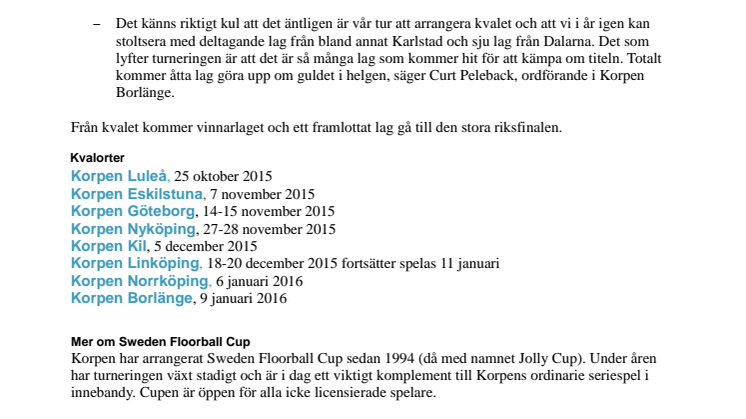 – Det känns riktigt kul att det äntligen är vår tur att arrangera kvalet och att vi i år igen kan stoltsera med deltagande lag från bland annat Karlstad och sju lag från Dalarna. Det som lyfter turneringen är att det är så många lag som kommer hit för att kämpa om titeln. Totalt kommer åtta lag göra upp om guldet i helgen, säger Curt Peleback, ordförande i Korpen Borlänge.

Från kvalet kommer vinnarlaget och ett framlottat lag gå till den stora riksfinalen.

Kvalorter
Korpen Luleå, 25 oktober 2015
Korpen Eskilstuna, 7 november 2015
Korpen Göteborg, 14-15 november 2015
Korpen Nyköping, 27-28 november 2015
Korpen Kil, 5 december 2015
Korpen Linköping, 18-20 december 2015 fortsätter spelas 11 januari
Korpen Norrköping, 6 januari 2016
Korpen Borlänge, 9 januari 2016

Mer om Sweden Floorball Cup
Korpen har arrangerat Sweden Floorball Cup sedan 1994 (då med namnet Jolly Cup). Under åren har turneringen växt stadigt och är i dag ett viktigt komplement till Korpens ordinarie seriespel i innebandy. Cupen är öppen för alla icke licensierade spelare.